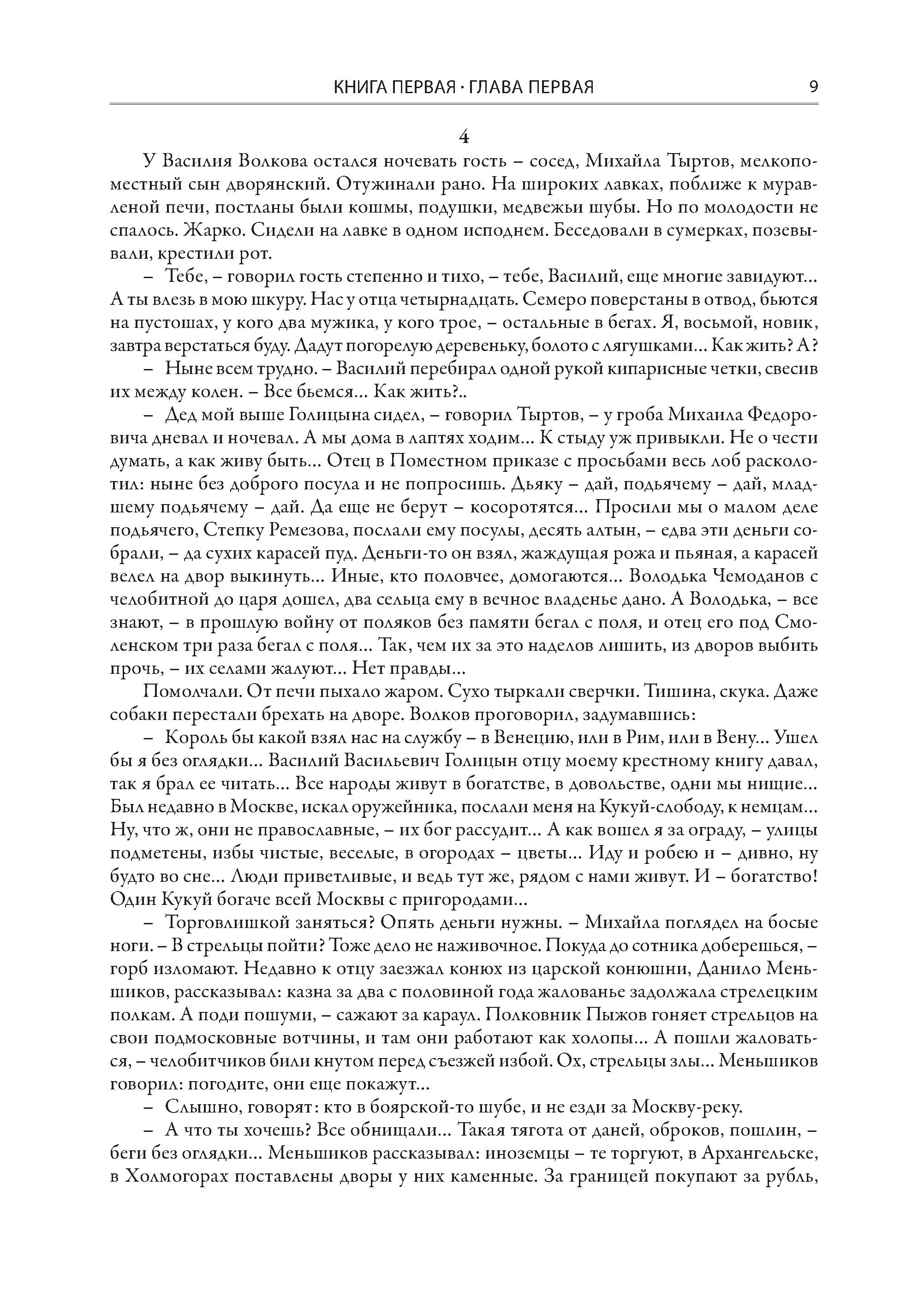 КНИГА ПЕРВАЯ · ГЛАВА ПЕРВАЯ 9

4

У Василия Волкова остался ночевать гость – сосед, Михайла Тыртов, мелкопоместный сын дворянский. Отужинали рано. На широких лавках, поближе к муравленой печи, постланы были кошмы, подушки, медвежьи шубы. Но по молодости не спалось. Жарко. Сидели на лавке в одном исподнем. Беседовали в сумерках, позевывали, крестили рот.

– Тебе, – говорил гость степенно и тихо, – тебе, Василий, еще многие завидуют... А ты влезь в мою шкуру. Нас у отца четырнадцать. Семеро поверстаны в отвод, бьются на пустошах, у кого два мужика, у кого трое, – остальные в бегах. Я, восьмой, новик, завтра верстаться буду. Дадут погорелую деревеньку, болото с лягушками... Как жить? А?

– Ныне всем трудно. – Василий перебирал одной рукой кипарисные четки, свесив их между колен. – Все бьемся... Как жить?..

– Дед мой выше Голицына сидел, – говорил Тыртов, – у гроба Михаила Федоровича дневал и ночевал. А мы дома в лаптях ходим... К стыду уж привыкли. Не о чести думать, а как живу быть... Отец в Поместном приказе с просьбами весь лоб расколотил: ныне без доброго посула и не попросишь. Дьяку – дай, подьячему – дай, младшему подьячему – дай. Да еще не берут – косоротятся... Просили мы о малом деле подьячего, Степку Ремезова, послали ему посулы, десять алтын, – едва эти деньги собрали, – да сухих карасей пуд. Деньги-то он взял, жаждущая рожа и пьяная, а карасей велел на двор выкинуть... Иные, кто половчее, домогаются... Володька Чемоданов с челобитной до царя дошел, два сельца ему в вечное владенье дано. А Володька, – все знают, – в прошлую войну от поляков без памяти бегал с поля, и отец его под Смоленском три раза бегал с поля... Так, чем их за это наделов лишить, из дворов выбить прочь, – их селами жалуют... Нет правды...

Помолчали. От печи пыхало жаром. Сухо тыркали сверчки. Тишина, скука. Даже собаки перестали брехать на дворе. Волков проговорил, задумавшись:

– Король бы какой взял нас на службу – в Венецию, или в Рим, или в Вену... Ушел бы я без оглядки... Василий Васильевич Голицын отцу моему крестному книгу давал, так я брал ее читать... Все народы живут в богатстве, в довольстве, одни мы нищие... Был недавно в Москве, искал оружейника, послали меня на Кукуй-слободу, к немцам... Ну, что ж, они не православные, – их бог рассудит... А как вошел я за ограду, – улицы подметены, избы чистые, веселые, в огородах – цветы... Иду и робею и – дивно, ну будто во сне... Люди приветливые, и ведь тут же, рядом с нами живут. И – богатство! Один Кукуй богаче всей Москвы с пригородами...

– Торговлишкой заняться? Опять деньги нужны. – Михайла поглядел на босые ноги. – В стрельцы пойти? Тоже дело не наживочное. Покуда до сотника доберешься, – горб изломают. Недавно к отцу заезжал конюх из царской конюшни, Данило Меньшиков, рассказывал: казна за два с половиной года жалованье задолжала стрелецким полкам. А поди пошуми, – сажают за караул. Полковник Пыжов гоняет стрельцов на свои подмосковные вотчины, и там они работают как холопы... А пошли жаловаться, – челобитчиков били кнутом перед съезжей избой. Ох, стрельцы злы... Меньшиков говорил: погодите, они еще покажут...

– Слышно, говорят: кто в боярской-то шубе, и не езди за Москву-реку.

– А что ты хочешь? Все обнищали... Такая тягота от даней, оброков, пошлин, – беги без оглядки... Меньшиков рассказывал: иноземцы – те торгуют, в Архангельске, в Холмогорах поставлены дворы у них каменные. За границей покупают за рубль,